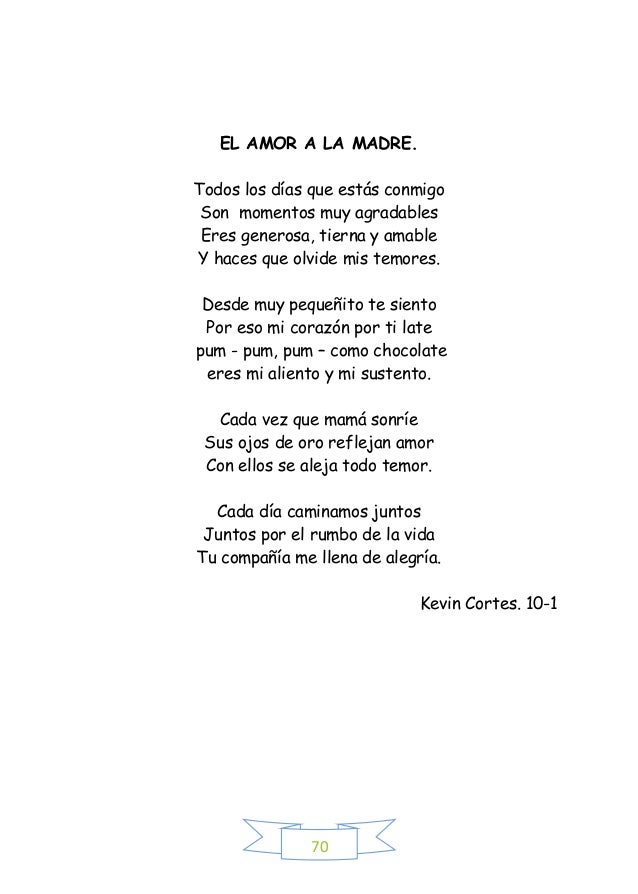 EL AMOR A LA MADRE.

Todos los días que estás conmigo
Son momentos muy agradables
Eres generosa, tierna y amable
Y haces que olvide mis temores.

Desde muy pequeñito te siento
Por eso mi corazón por ti late
pum - pum, pum – como chocolate
eres mi aliento y mi sustento.

Cada vez que mamá sonríe
Sus ojos de oro reflejan amor
Con ellos se aleja todo temor.

Cada día caminamos juntos
Juntos por el rumbo de la vida
Tu compañía me llena de alegría.

Kevin Cortes. 10-1

70